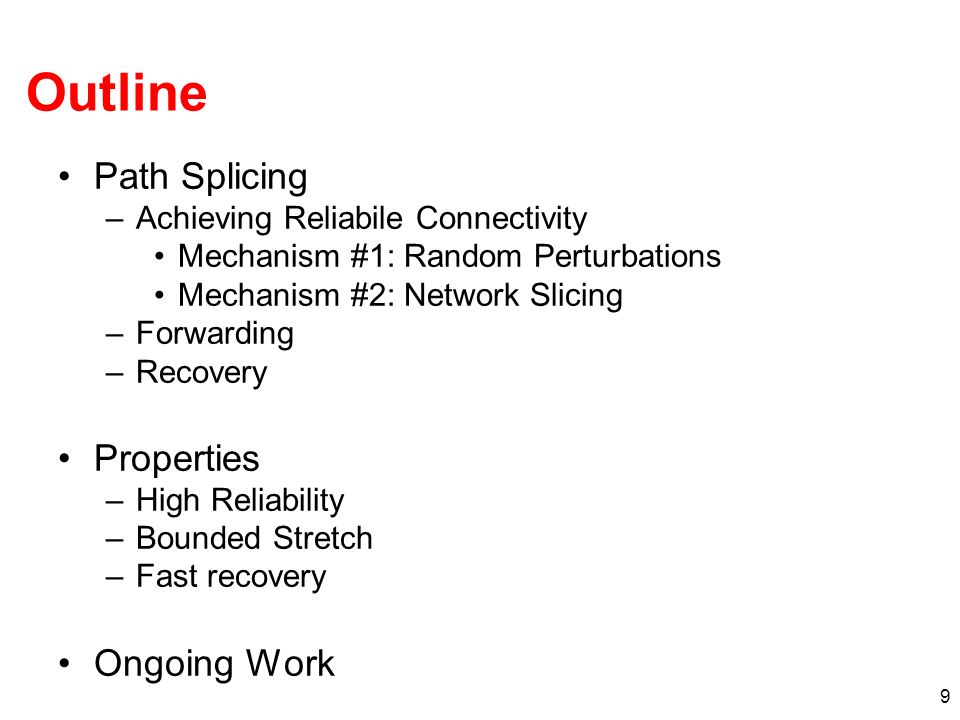 Outline

• Path Splicing
  – Achieving Reliabile Connectivity
    • Mechanism #1: Random Perturbations
    • Mechanism #2: Network Slicing
  – Forwarding
  – Recovery

• Properties
  – High Reliability
  – Bounded Stretch
  – Fast recovery

• Ongoing Work

9